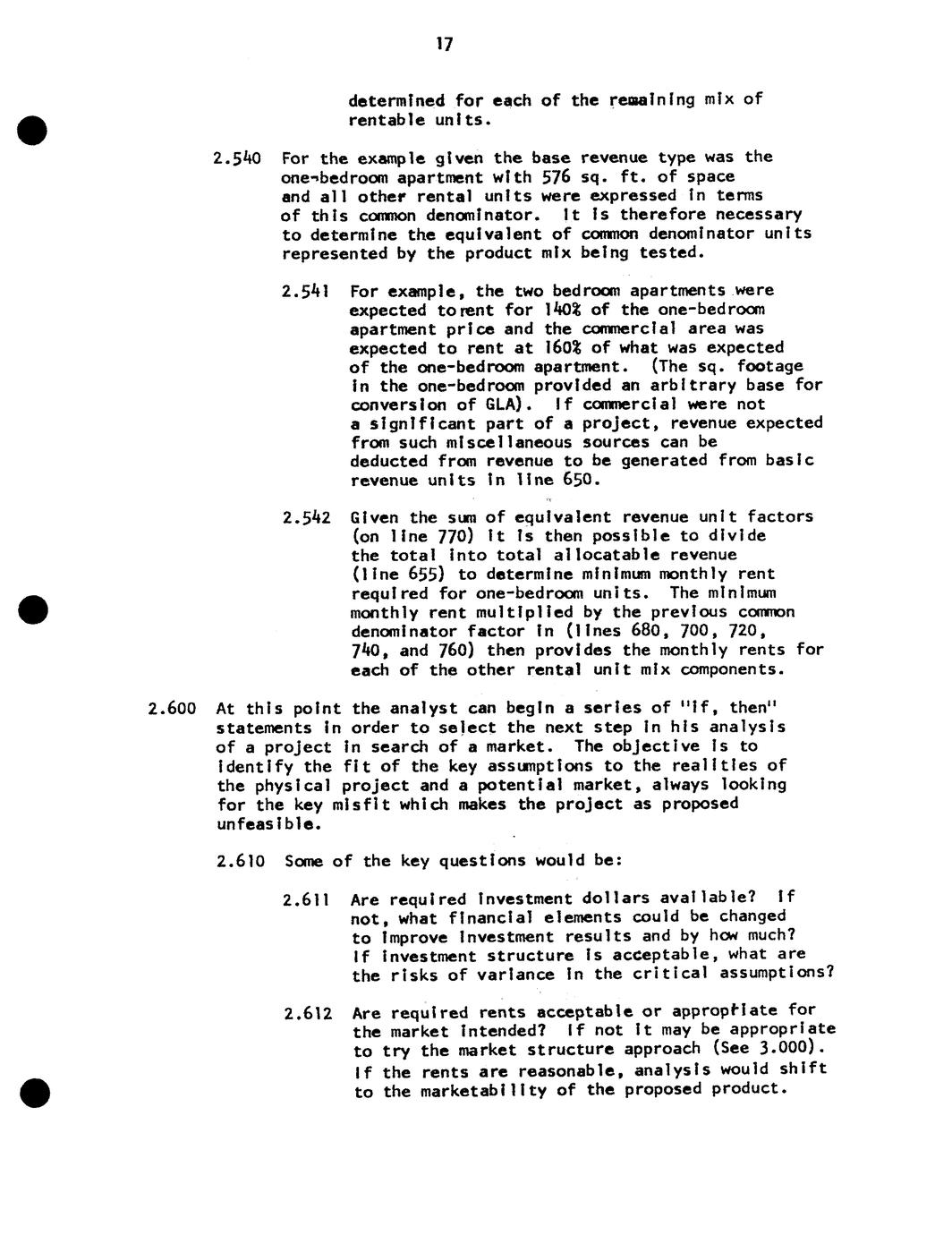 17

determined for each of the remaining mix of rentable units.

2.540 For the example given the base revenue type was the one-bedroom apartment with 576 sq. ft. of space and all other rental units were expressed in terms of this common denominator. It is therefore necessary to determine the equivalent of common denominator units represented by the product mix being tested.

2.541 For example, the two bedroom apartments were expected to rent for 140% of the one-bedroom apartment price and the commercial area was expected to rent at 160% of what was expected of the one-bedroom apartment. (The sq. footage in the one-bedroom provided an arbitrary base for conversion of GLA). If commercial were not a significant part of a project, revenue expected from such miscellaneous sources can be deducted from revenue to be generated from basic revenue units in line 650.

2.542 Given the sum of equivalent revenue unit factors (on line 770) it is then possible to divide the total into total allocatable revenue (line 655) to determine minimum monthly rent required for one-bedroom units. The minimum monthly rent multiplied by the previous common denominator factor in (lines 680, 700, 720, 740, and 760) then provides the monthly rents for each of the other rental unit mix components.

2.600 At this point the analyst can begin a series of "if, then" statements in order to select the next step in his analysis of a project in search of a market. The objective is to identify the fit of the key assumptions to the realities of the physical project and a potential market, always looking for the key misfit which makes the project as proposed unfeasible.

2.610 Some of the key questions would be:

2.611 Are required investment dollars available? If not, what financial elements could be changed to improve investment results and by how much? If investment structure is acceptable, what are the risks of variance in the critical assumptions?

2.612 Are required rents acceptable or appropriate for the market intended? If not it may be appropriate to try the market structure approach (See 3.000). If the rents are reasonable, analysis would shift to the marketability of the proposed product.